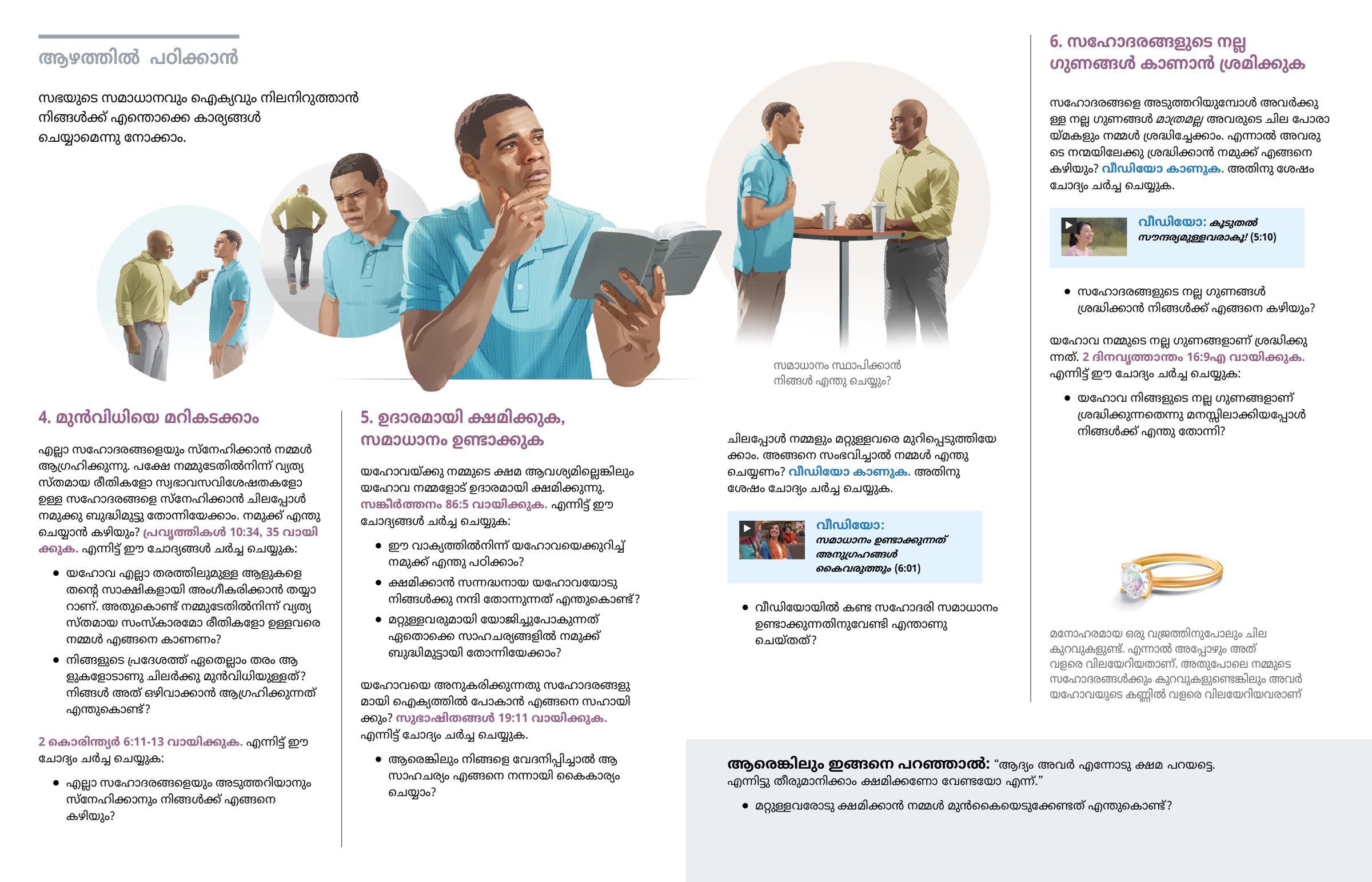 ആഴത്തിൽ പഠിക്കാൻ

സഭയുടെ സമാധാനവും ഐക്യവും നിലനിറുത്താൻ നിങ്ങൾക്ക് എന്തൊക്കെ കാര്യങ്ങൾ ചെയ്യാമെന്നു നോക്കാം.

4. മുൻവിധിയെ മറികടക്കാം

എല്ലാ സഹോദരങ്ങളെയും സ്നേഹിക്കാൻ നമ്മൾ ആഗ്രഹിക്കുന്നു. പക്ഷേ നമ്മുടേതിൽനിന്ന് വ്യത്യസ്തമായ രീതികളോ സ്വഭാവസവിശേഷതകളോ ഉള്ള സഹോദരങ്ങളെ സ്നേഹിക്കാൻ ചിലപ്പോൾ നമുക്കു ബുദ്ധിമുട്ടു തോന്നിയേക്കാം. നമുക്ക് എന്തു ചെയ്യാൻ കഴിയും? പ്രവൃത്തികൾ 10:34, 35 വായിക്കുക. എന്നിട്ട് ഈ ചോദ്യങ്ങൾ ചർച്ച ചെയ്യുക:

• യഹോവ എല്ലാ തരത്തിലുമുള്ള ആളുകളെ തന്റെ സാക്ഷികളായി അംഗീകരിക്കാൻ തയ്യാറാണ്. അതുകൊണ്ട് നമ്മുടേതിൽനിന്ന് വ്യത്യസ്തമായ സംസ്കാരമോ രീതികളോ ഉള്ളവരെ നമ്മൾ എങ്ങനെ കാണണം?

• നിങ്ങളുടെ പ്രദേശത്ത് ഏതെല്ലാം തരം ആളുകളോടാണു ചിലർക്കു മുൻവിധിയുള്ളത്? നിങ്ങൾ അത് ഒഴിവാക്കാൻ ആഗ്രഹിക്കുന്നത് എന്തുകൊണ്ട്?

2 കൊരിന്ത്യർ 6:11-13 വായിക്കുക. എന്നിട്ട് ഈ ചോദ്യം ചർച്ച ചെയ്യുക:

• എല്ലാ സഹോദരങ്ങളെയും അടുത്തറിയാനും സ്നേഹിക്കാനും നിങ്ങൾക്ക് എങ്ങനെ കഴിയും?

5. ഉദാരമായി ക്ഷമിക്കുക, സമാധാനം ഉണ്ടാക്കുക

യഹോവയ്ക്കു നമ്മുടെ ക്ഷമ ആവശ്യമില്ലെങ്കിലും യഹോവ നമ്മളോട് ഉദാരമായി ക്ഷമിക്കുന്നു. സങ്കീർത്തനം 86:5 വായിക്കുക. എന്നിട്ട് ഈ ചോദ്യങ്ങൾ ചർച്ച ചെയ്യുക:

• ഈ വാക്യത്തിൽനിന്ന് യഹോവയെക്കുറിച്ച് നമുക്ക് എന്തു പഠിക്കാം?

• ക്ഷമിക്കാൻ സന്നദ്ധനായ യഹോവയോടു നിങ്ങൾക്കു നന്ദി തോന്നുന്നത് എന്തുകൊണ്ട്?

• മറ്റുള്ളവരുമായി യോജിച്ചുപോകുന്നത് ഏതൊക്കെ സാഹചര്യങ്ങളിൽ നമുക്ക് ബുദ്ധിമുട്ടായി തോന്നിയേക്കാം?

യഹോവയെ അനുകരിക്കുന്നതു സഹോദരങ്ങളുമായി ഐക്യത്തിൽ പോകാൻ എങ്ങനെ സഹായിക്കും? സുഭാഷിതങ്ങൾ 19:11 വായിക്കുക. എന്നിട്ട് ചോദ്യം ചർച്ച ചെയ്യുക.

• ആരെങ്കിലും നിങ്ങളെ വേദനിപ്പിച്ചാൽ ആ സാഹചര്യം എങ്ങനെ നന്നായി കൈകാര്യം ചെയ്യാം?

സമാധാനം സ്ഥാപിക്കാൻ നിങ്ങൾ എന്തു ചെയ്യും?

ചിലപ്പോൾ നമ്മളും മറ്റുള്ളവരെ മുറിപ്പെടുത്തിയേക്കാം. അങ്ങനെ സംഭവിച്ചാൽ നമ്മൾ എന്തു ചെയ്യണം? വീഡിയോ കാണുക. അതിനു ശേഷം ചോദ്യം ചർച്ച ചെയ്യുക.

വീഡിയോ: സമാധാനം ഉണ്ടാക്കുന്നത് അനുഗ്രഹങ്ങൾ കൈവരുത്തും (6:01)

• വീഡിയോയിൽ കണ്ട സഹോദരി സമാധാനം ഉണ്ടാക്കുന്നതിനുവേണ്ടി എന്താണു ചെയ്തത്?

6. സഹോദരങ്ങളുടെ നല്ല ഗുണങ്ങൾ കാണാൻ ശ്രമിക്കുക

സഹോദരങ്ങളെ അടുത്തറിയുമ്പോൾ അവർക്കുള്ള നല്ല ഗുണങ്ങൾ മാത്രമല്ല അവരുടെ ചില പോരായ്മകളും നമ്മൾ ശ്രദ്ധിച്ചേക്കാം. എന്നാൽ അവരുടെ നന്മയിലേക്കു ശ്രദ്ധിക്കാൻ നമുക്ക് എങ്ങനെ കഴിയും? വീഡിയോ കാണുക. അതിനു ശേഷം ചോദ്യം ചർച്ച ചെയ്യുക.

വീഡിയോ: കൂടുതൽ സൗന്ദര്യമുള്ളവരാകൂ! (5:10)

• സഹോദരങ്ങളുടെ നല്ല ഗുണങ്ങൾ ശ്രദ്ധിക്കാൻ നിങ്ങൾക്ക് എങ്ങനെ കഴിയും?

യഹോവ നമ്മുടെ നല്ല ഗുണങ്ങളാണ് ശ്രദ്ധിക്കുന്നത്. 2 ദിനവൃത്താന്തം 16:9എ വായിക്കുക. എന്നിട്ട് ഈ ചോദ്യം ചർച്ച ചെയ്യുക:

• യഹോവ നിങ്ങളുടെ നല്ല ഗുണങ്ങളാണ് ശ്രദ്ധിക്കുന്നതെന്നു മനസ്സിലാക്കിയപ്പോൾ നിങ്ങൾക്ക് എന്തു തോന്നി?

മനോഹരമായ ഒരു വജ്രത്തിനുപോലും ചില കുറവുകളുണ്ട്. എന്നാൽ അപ്പോഴും അത് വളരെ വിലയേറിയതാണ്. അതുപോലെ നമ്മുടെ സഹോദരങ്ങൾക്കും കുറവുകളുണ്ടെങ്കിലും അവർ യഹോവയുടെ കണ്ണിൽ വളരെ വിലയേറിയവരാണ്

ആരെങ്കിലും ഇങ്ങനെ പറഞ്ഞാൽ: “ആദ്യം അവർ എന്നോടു ക്ഷമ പറയട്ടെ. എന്നിട്ടു തീരുമാനിക്കാം ക്ഷമിക്കണോ വേണ്ടയോ എന്ന്.”

• മറ്റുള്ളവരോടു ക്ഷമിക്കാൻ നമ്മൾ മുൻകൈയെടുക്കേണ്ടത് എന്തുകൊണ്ട്?